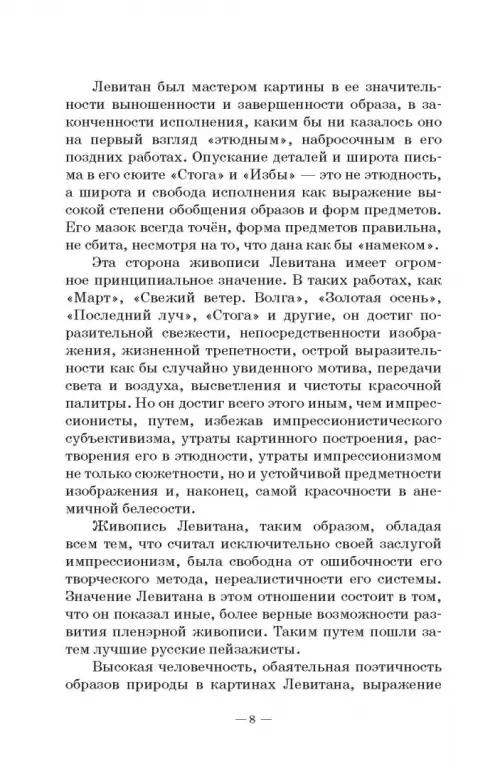 Левитан был мастером картины в ее значительности выношенности и завершенности образа, в законченности исполнения, каким бы ни казалось оно на первый взгляд «этюдным», набросочным в его поздних работах. Опускание деталей и широта письма в его сюите «Стога» и «Избы» — это не этюдность, а широта и свобода исполнения как выражение высокой степени обобщения образов и форм предметов. Его мазок всегда точён, форма предметов правильна, не сбита, несмотря на то, что дана как бы «намеком».

Эта сторона живописи Левитана имеет огромное принципиальное значение. В таких работах, как «Март», «Свежий ветер. Волга», «Золотая осень», «Последний луч», «Стога» и другие, он достиг поразительной свежести, непосредственности изображения, жизненной трепетности, острой выразительности как бы случайно увиденного мотива, передачи света и воздуха, высветления и чистоты красочной палитры. Но он достиг всего этого иным, чем импрессионисты, путем, избежав импрессионистического субъективизма, утраты картинного построения, растворения его в этюдности, утраты импрессионизмом не только сюжетности, но и устойчивой предметности изображения и, наконец, самой красочности в анемичной белесости.

Живопись Левитана, таким образом, обладая всем тем, что считал исключительно своей заслугой импрессионизм, была свободна от ошибочности его творческого метода, нереалистичности его системы. Значение Левитана в этом отношении состоит в том, что он показал иные, более верные возможности развития пленэрной живописи. Таким путем пошли затем лучшие русские пейзажисты.

Высокая человечность, обаятельная поэтичность образов природы в картинах Левитана, выражение

— 8 —